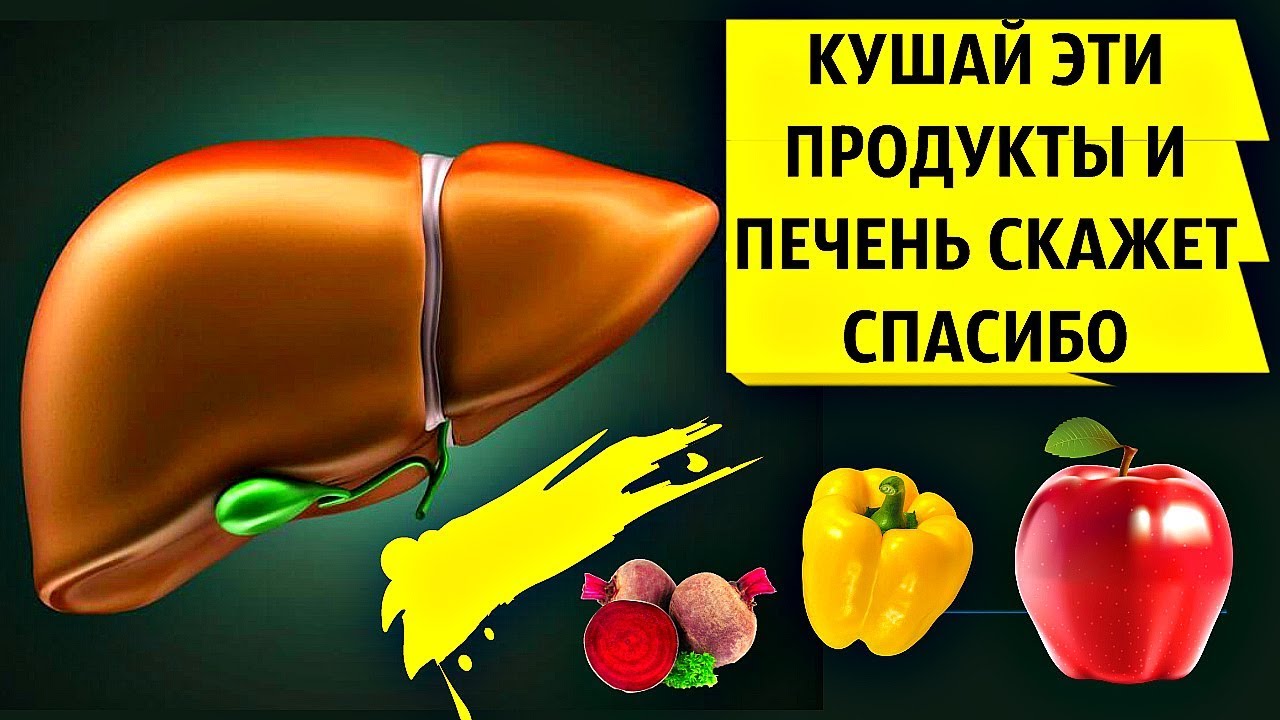 КУШАЙ ЭТИ ПРОДУКТЫ И ПЕЧЕНЬ СКАЖЕТ СПАСИБО